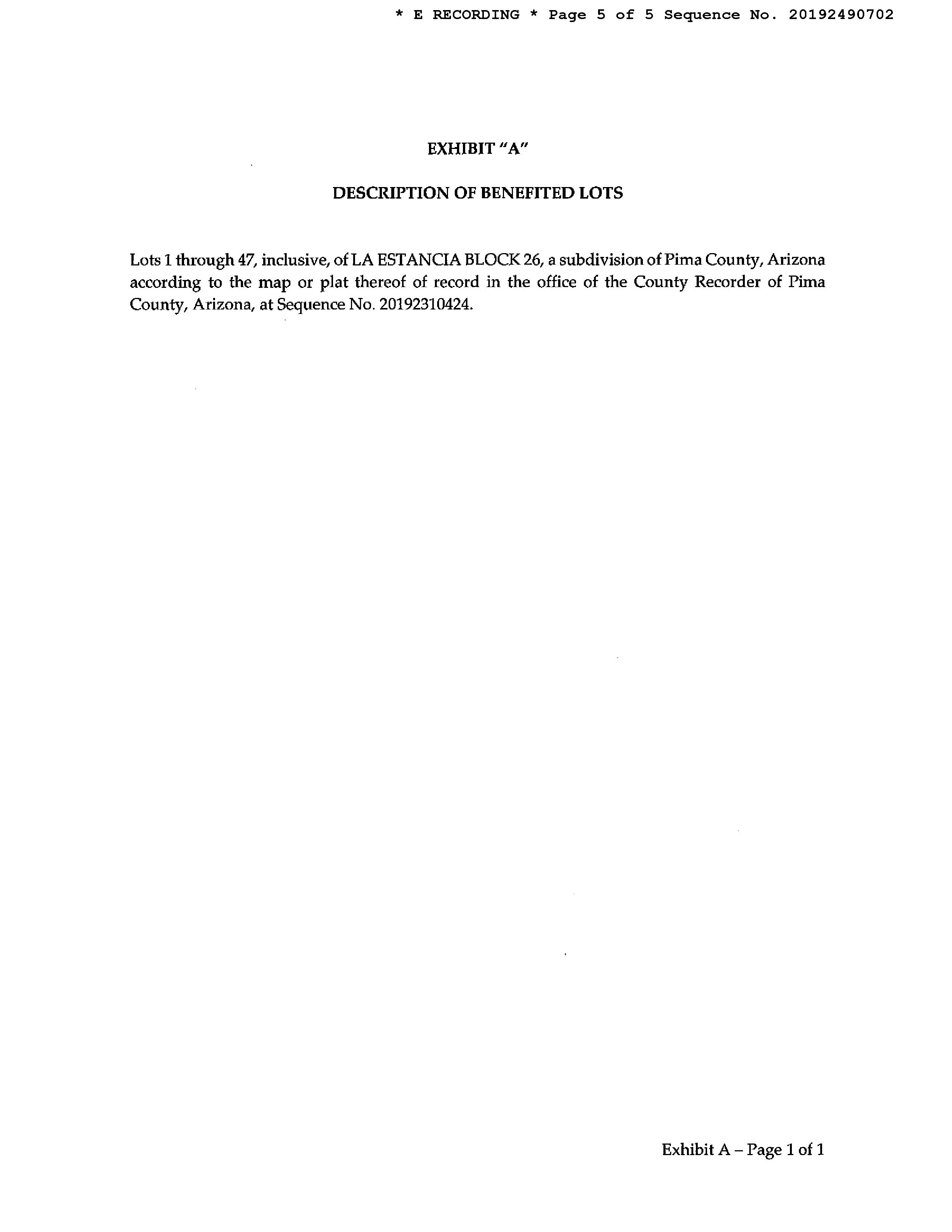 * E RECORDING * Page 5 of 5 Sequence No. 20192490702

EXHIBIT "A"

DESCRIPTION OF BENEFITED LOTS

Lots 1 through 47, inclusive, of LA ESTANCIA BLOCK 26, a subdivision of Pima County, Arizona according to the map or plat thereof of record in the office of the County Recorder of Pima County, Arizona, at Sequence No. 20192310424.

Exhibit A – Page 1 of 1